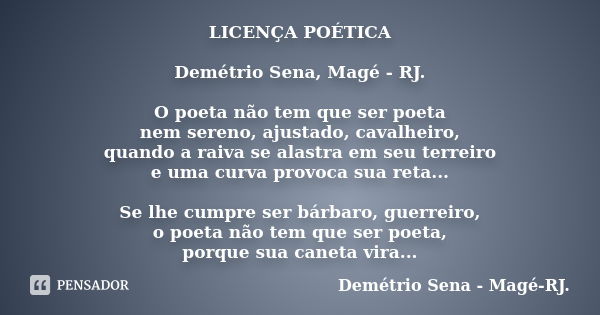 LICENÇA POÉTICA

Demétrio Sena, Magé - RJ.

O poeta não tem que ser poeta
nem sereno, ajustado, cavalheiro,
quando a raiva se alastra em seu terreiro
e uma curva provoca sua reta...

Se lhe cumpre ser bárbaro, guerreiro,
o poeta não tem que ser poeta,
porque sua caneta vira...

PENSADOR

Demétrio Sena - Magé-RJ.